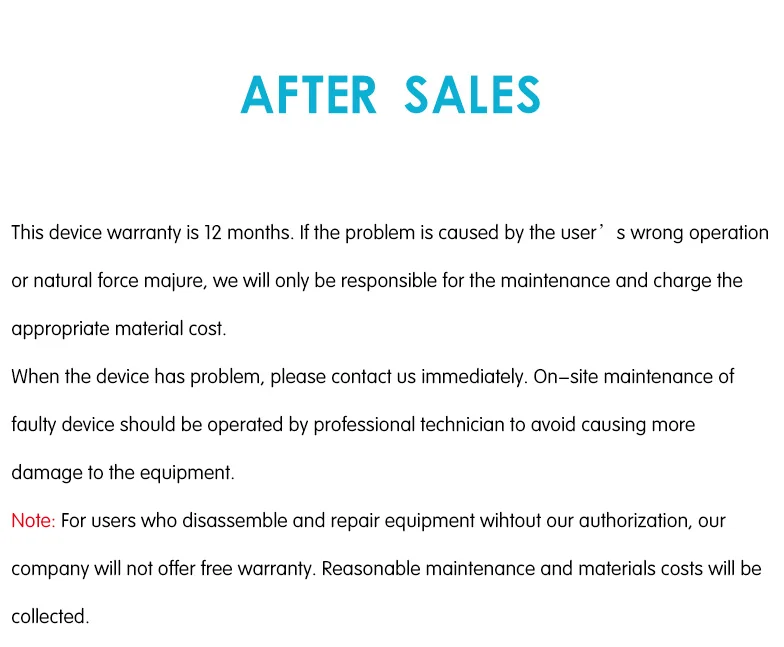 AFTER SALES

This device warranty is 12 months. If the problem is caused by the user’s wrong operation or natural force majure, we will only be responsible for the maintenance and charge the appropriate material cost.
When the device has problem, please contact us immediately. On–site maintenance of faulty device should be operated by professional technician to avoid causing more damage to the equipment.
Note: For users who disassemble and repair equipment wihtout our authorization, our company will not offer free warranty. Reasonable maintenance and materials costs will be collected.